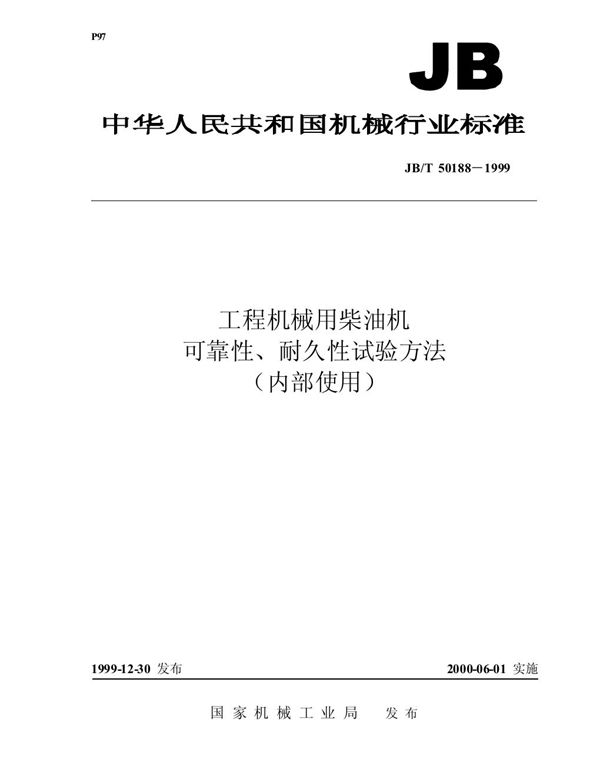 P97

JB

中华人民共和国机械行业标准

JB/T 50188－1999

工程机械用柴油机
可靠性、耐久性试验方法
（内部使用）

1999-12-30 发布

2000-06-01 实施

国家机械工业局 发布